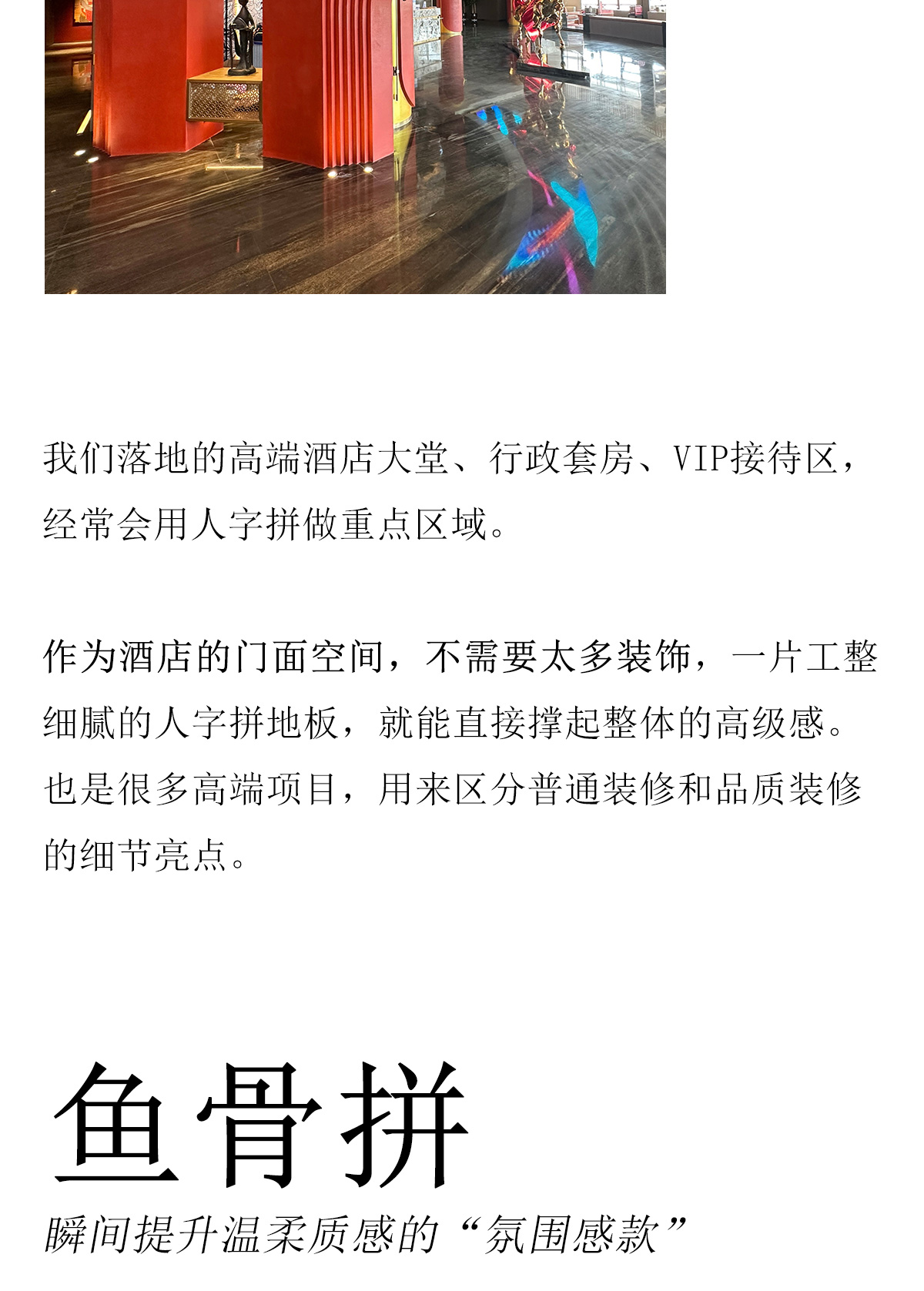 我们落地的高端酒店大堂、行政套房、VIP接待区，经常会用人字拼做重点区域。

作为酒店的门面空间，不需要太多装饰，一片工整细腻的人字拼地板，就能直接撑起整体的高级感。也是很多高端项目，用来区分普通装修和品质装修的细节亮点。

鱼骨拼

瞬间提升温柔质感的“氛围感款”